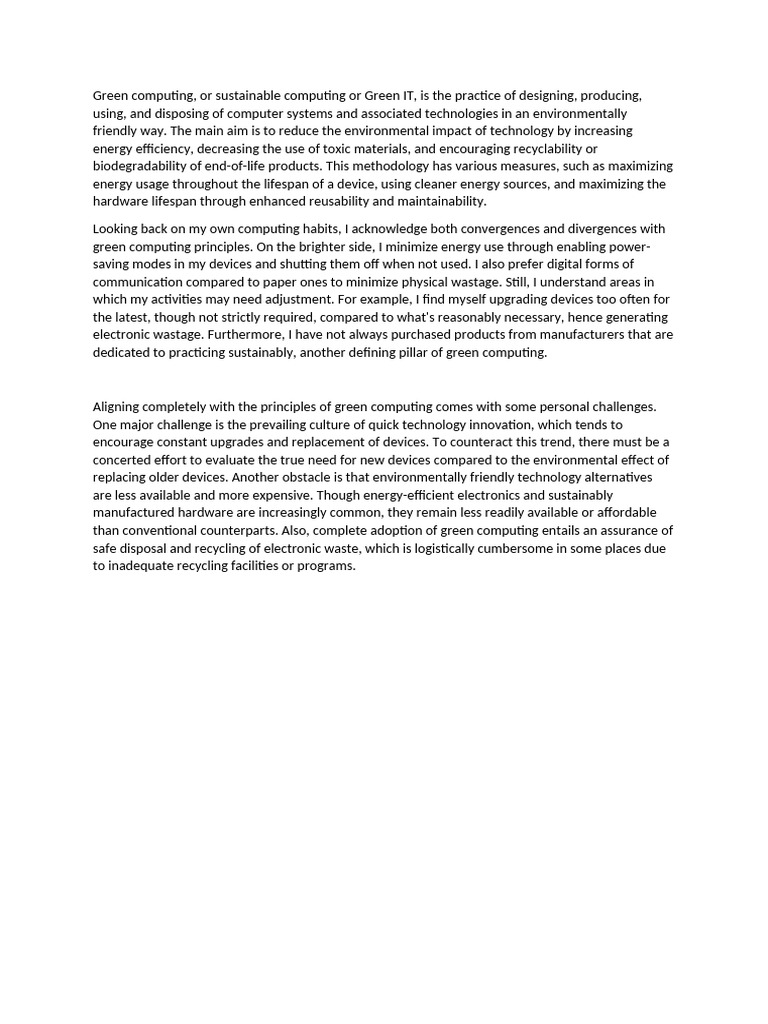 Green computing, or sustainable computing or Green IT, is the practice of designing, producing, using, and disposing of computer systems and associated technologies in an environmentally friendly way. The main aim is to reduce the environmental impact of technology by increasing energy efficiency, decreasing the use of toxic materials, and encouraging recyclability or biodegradability of end-of-life products. This methodology has various measures, such as maximizing energy usage throughout the lifespan of a device, using cleaner energy sources, and maximizing the hardware lifespan through enhanced reusability and maintainability.

Looking back on my own computing habits, I acknowledge both convergences and divergences with green computing principles. On the brighter side, I minimize energy use through enabling power-saving modes in my devices and shutting them off when not used. I also prefer digital forms of communication compared to paper ones to minimize physical wastage. Still, I understand areas in which my activities may need adjustment. For example, I find myself upgrading devices too often for the latest, though not strictly required, compared to what's reasonably necessary, hence generating electronic wastage. Furthermore, I have not always purchased products from manufacturers that are dedicated to practicing sustainably, another defining pillar of green computing.

Aligning completely with the principles of green computing comes with some personal challenges. One major challenge is the prevailing culture of quick technology innovation, which tends to encourage constant upgrades and replacement of devices. To counteract this trend, there must be a concerted effort to evaluate the true need for new devices compared to the environmental effect of replacing older devices. Another obstacle is that environmentally friendly technology alternatives are less available and more expensive. Though energy-efficient electronics and sustainably manufactured hardware are increasingly common, they remain less readily available or affordable than conventional counterparts. Also, complete adoption of green computing entails an assurance of safe disposal and recycling of electronic waste, which is logistically cumbersome in some places due to inadequate recycling facilities or programs.